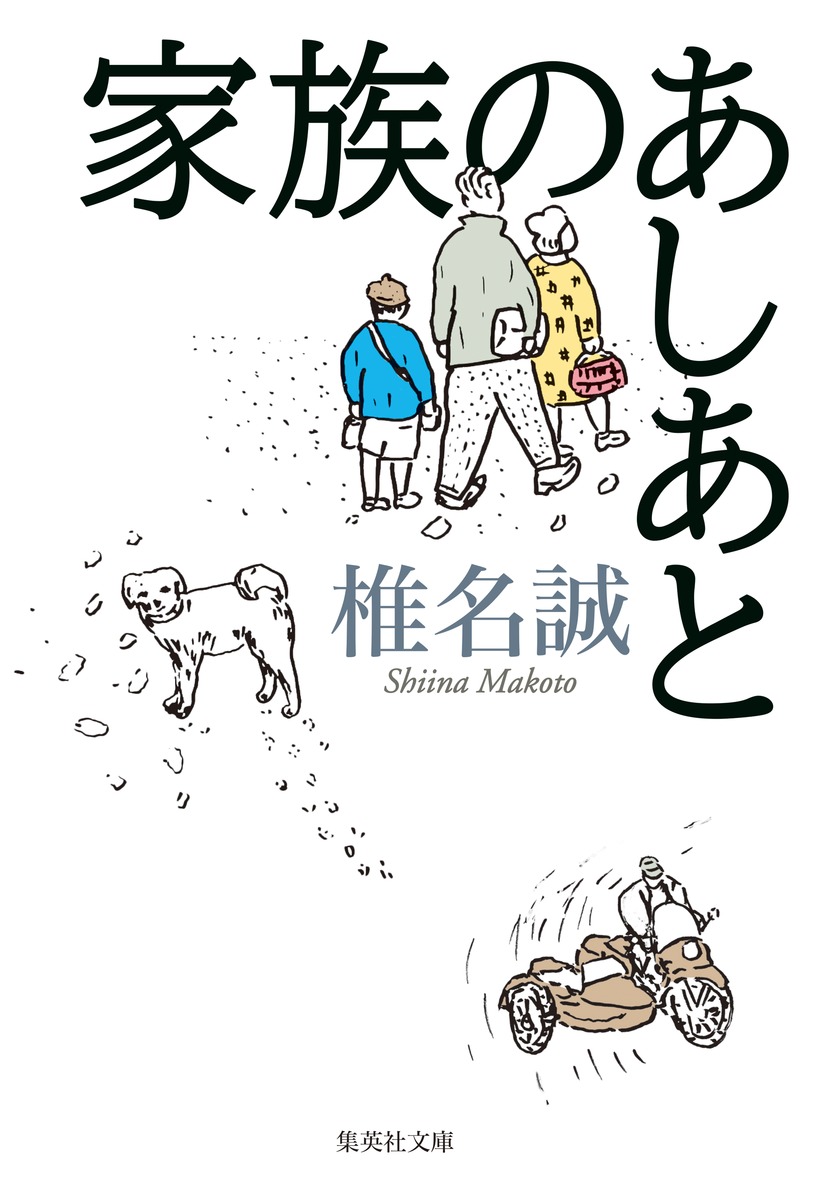 家族のあしあと

椎名誠
Shiina Makoto

集英社文庫